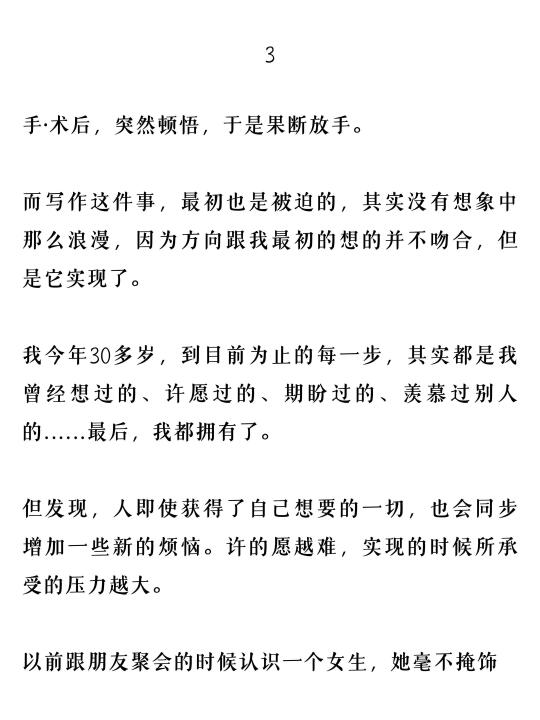 3

手·术后，突然顿悟，于是果断放手。

而写作这件事，最初也是被迫的，其实没有想象中那么浪漫，因为方向跟我最初的想的并不吻合，但是它实现了。

我今年30多岁，到目前为止的每一步，其实都是我曾经想过的、许愿过的、期盼过的、羡慕过别人的……最后，我都拥有了。

但发现，人即使获得了自己想要的一切，也会同步增加一些新的烦恼。许的愿越难，实现的时候所承受的压力越大。

以前跟朋友聚会的时候认识一个女生，她毫不掩饰